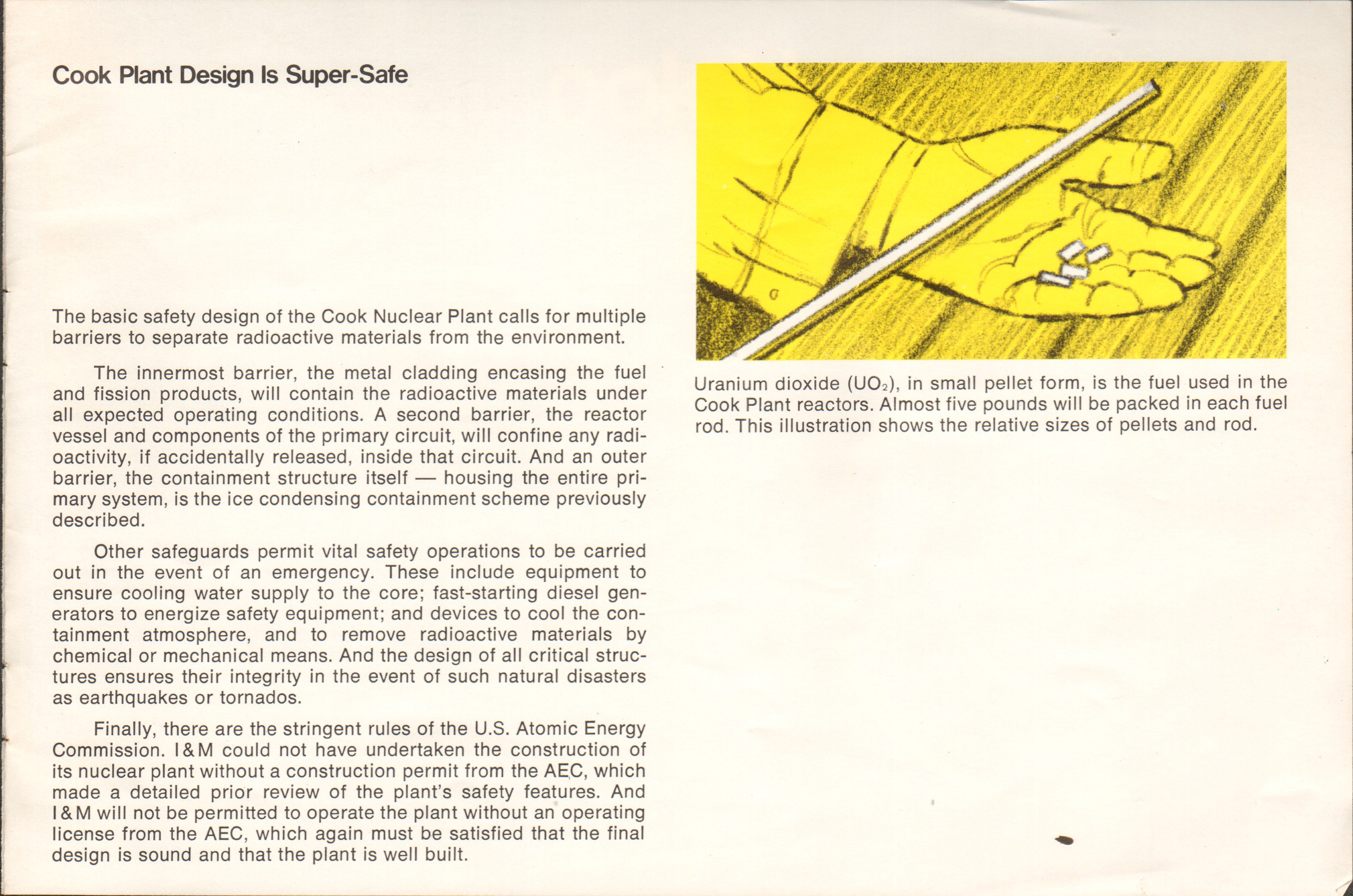 Cook Plant Design Is Super-Safe

The basic safety design of the Cook Nuclear Plant calls for multiple barriers to separate radioactive materials from the environment.

The innermost barrier, the metal cladding encasing the fuel and fission products, will contain the radioactive materials under all expected operating conditions. A second barrier, the reactor vessel and components of the primary circuit, will confine any radioactivity, if accidentally released, inside that circuit. And an outer barrier, the containment structure itself — housing the entire primary system, is the ice condensing containment scheme previously described.

Other safeguards permit vital safety operations to be carried out in the event of an emergency. These include equipment to ensure cooling water supply to the core; fast-starting diesel generators to energize safety equipment; and devices to cool the containment atmosphere, and to remove radioactive materials by chemical or mechanical means. And the design of all critical structures ensures their integrity in the event of such natural disasters as earthquakes or tornados.

Finally, there are the stringent rules of the U.S. Atomic Energy Commission. I&M could not have undertaken the construction of its nuclear plant without a construction permit from the AEC, which made a detailed prior review of the plant's safety features. And I&M will not be permitted to operate the plant without an operating license from the AEC, which again must be satisfied that the final design is sound and that the plant is well built.

Uranium dioxide ($UO_2$), in small pellet form, is the fuel used in the Cook Plant reactors. Almost five pounds will be packed in each fuel rod. This illustration shows the relative sizes of pellets and rod.